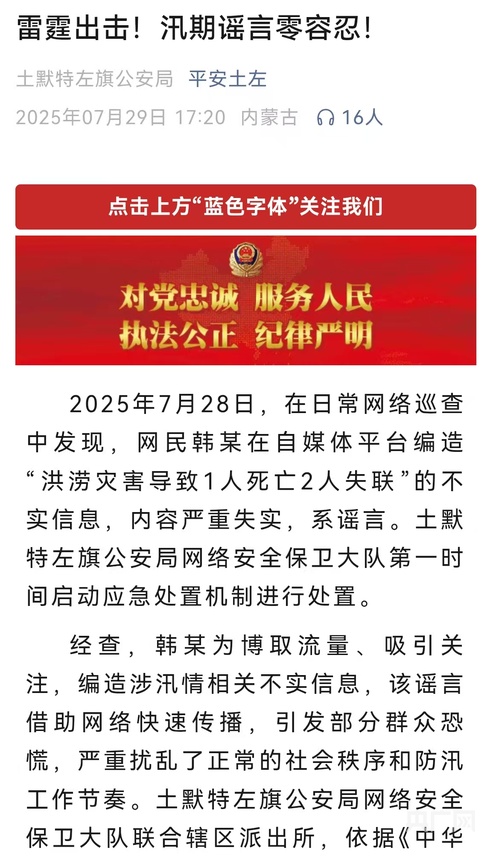 雷霆出击！汛期谣言零容忍！

土默特左旗公安局 平安土左

2025年07月29日 17:20 内蒙古 16人

点击上方“蓝色字体”关注我们

对党忠诚 服务人民
执法公正 纪律严明

2025年7月28日，在日常网络巡查中发现，网民韩某在自媒体平台编造“洪涝灾害导致1人死亡2人失联”的不实信息，内容严重失实，系谣言。土默特左旗公安局网络安全保卫大队第一时间启动应急处置机制进行处置。

经查，韩某为博取流量、吸引关注，编造涉汛情相关不实信息，该谣言借助网络快速传播，引发部分群众恐慌，严重扰乱了正常的社会秩序和防汛工作节奏。土默特左旗公安局网络安全保卫大队联合辖区派出所，依据《中华